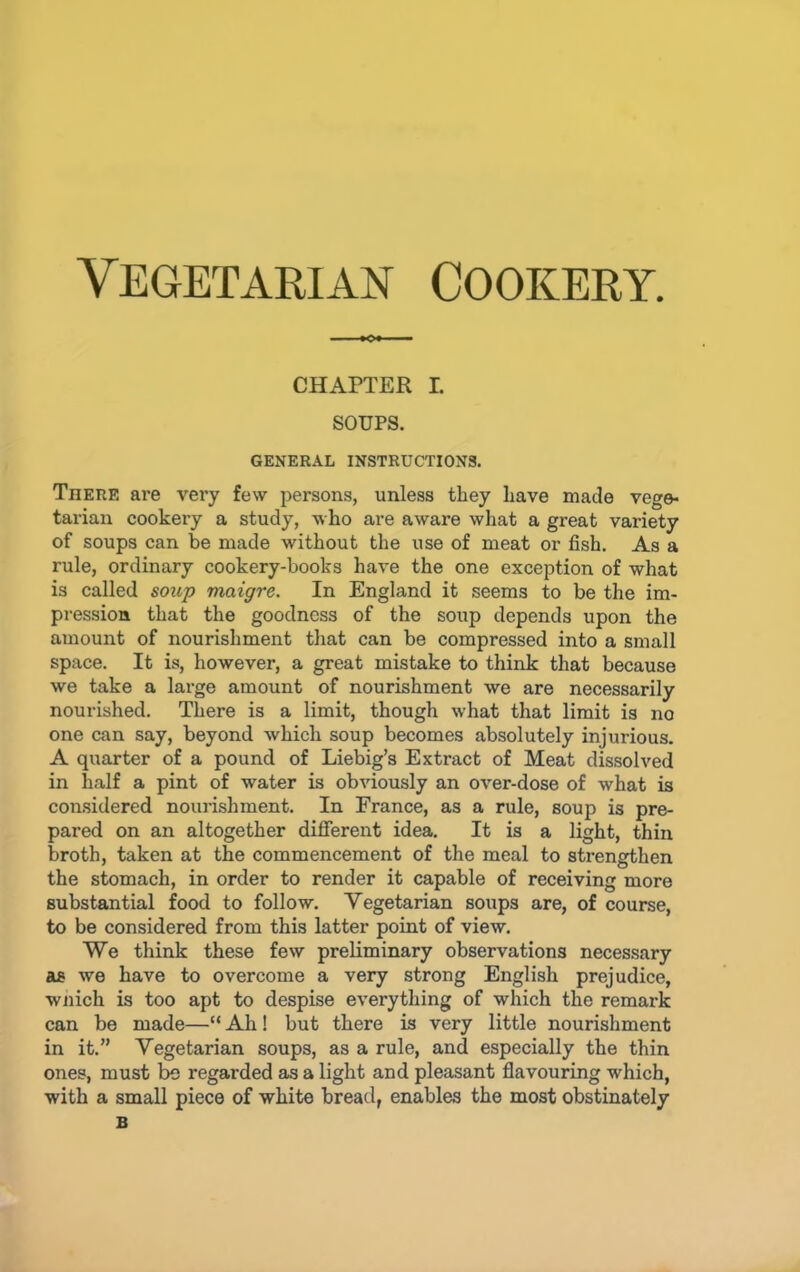 VEGETARIAN COOKERY.

CHAPTER I.

SOUPS.

GENERAL INSTRUCTIONS.

There are very few persons, unless they have made vegetarian cookery a study, who are aware what a great variety of soups can be made without the use of meat or fish. As a rule, ordinary cookery-books have the one exception of what is called soup maigre. In England it seems to be the impression that the goodness of the soup depends upon the amount of nourishment that can be compressed into a small space. It is, however, a great mistake to think that because we take a large amount of nourishment we are necessarily nourished. There is a limit, though what that limit is no one can say, beyond which soup becomes absolutely injurious. A quarter of a pound of Liebig's Extract of Meat dissolved in half a pint of water is obviously an over-dose of what is considered nourishment. In France, as a rule, soup is prepared on an altogether different idea. It is a light, thin broth, taken at the commencement of the meal to strengthen the stomach, in order to render it capable of receiving more substantial food to follow. Vegetarian soups are, of course, to be considered from this latter point of view.

We think these few preliminary observations necessary as we have to overcome a very strong English prejudice, which is too apt to despise everything of which the remark can be made—"Ah! but there is very little nourishment in it." Vegetarian soups, as a rule, and especially the thin ones, must be regarded as a light and pleasant flavouring which, with a small piece of white bread, enables the most obstinately

B